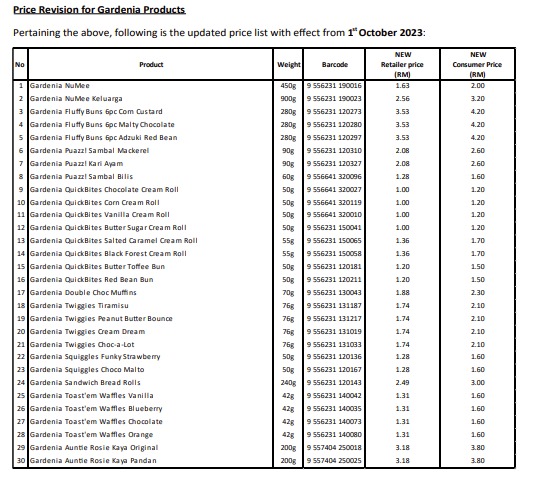 Price Revision for Gardenia Products

Pertaining the above, following is the updated price list with effect from 1$^{st}$ October 2023:

| No | Product | Weight | Barcode | NEW Retailer price (RM) | NEW Consumer Price (RM) |
|---|---|---|---|---|---|
| 1 | Gardenia NuMee | 450g | 9 556231 190016 | 1.63 | 2.00 |
| 2 | Gardenia NuMee Keluarga | 900g | 9 556231 190023 | 2.56 | 3.20 |
| 3 | Gardenia Fluffy Buns 6pc Corn Custard | 280g | 9 556231 120273 | 3.53 | 4.20 |
| 4 | Gardenia Fluffy Buns 6pc Malty Chocolate | 280g | 9 556231 120280 | 3.53 | 4.20 |
| 5 | Gardenia Fluffy Buns 6pc Adzuki Red Bean | 280g | 9 556231 120297 | 3.53 | 4.20 |
| 6 | Gardenia Puazz! Sambal Mackerel | 90g | 9 556231 120310 | 2.08 | 2.60 |
| 7 | Gardenia Puazz! Kari Ayam | 90g | 9 556231 120327 | 2.08 | 2.60 |
| 8 | Gardenia Puazz! Sambal Bilis | 60g | 9 556641 320096 | 1.28 | 1.60 |
| 9 | Gardenia QuickBites Chocolate Cream Roll | 50g | 9 556641 320027 | 1.00 | 1.20 |
| 10 | Gardenia QuickBites Corn Cream Roll | 50g | 9 556641 320119 | 1.00 | 1.20 |
| 11 | Gardenia QuickBites Vanilla Cream Roll | 50g | 9 556641 320010 | 1.00 | 1.20 |
| 12 | Gardenia QuickBites Butter Sugar Cream Roll | 50g | 9 556231 150041 | 1.00 | 1.20 |
| 13 | Gardenia QuickBites Salted Caramel Cream Roll | 55g | 9 556231 150065 | 1.36 | 1.70 |
| 14 | Gardenia QuickBites Black Forest Cream Roll | 55g | 9 556231 150058 | 1.36 | 1.70 |
| 15 | Gardenia QuickBites Butter Toffee Bun | 50g | 9 556231 120181 | 1.20 | 1.50 |
| 16 | Gardenia QuickBites Red Bean Bun | 50g | 9 556231 120211 | 1.20 | 1.50 |
| 17 | Gardenia Double Choc Muffins | 70g | 9 556231 130043 | 1.88 | 2.30 |
| 18 | Gardenia Twiggies Tiramisu | 76g | 9 556231 131187 | 1.74 | 2.10 |
| 19 | Gardenia Twiggies Peanut Butter Bounce | 76g | 9 556231 131217 | 1.74 | 2.10 |
| 20 | Gardenia Twiggies Cream Dream | 76g | 9 556231 131019 | 1.74 | 2.10 |
| 21 | Gardenia Twiggies Choc-a-Lot | 76g | 9 556231 131033 | 1.74 | 2.10 |
| 22 | Gardenia Squiggles Funky Strawberry | 50g | 9 556231 120136 | 1.28 | 1.60 |
| 23 | Gardenia Squiggles Choco Malto | 50g | 9 556231 120167 | 1.28 | 1.60 |
| 24 | Gardenia Sandwich Bread Rolls | 240g | 9 556231 120143 | 2.49 | 3.00 |
| 25 | Gardenia Toast'em Waffles Vanilla | 42g | 9 556231 140042 | 1.31 | 1.60 |
| 26 | Gardenia Toast'em Waffles Blueberry | 42g | 9 556231 140035 | 1.31 | 1.60 |
| 27 | Gardenia Toast'em Waffles Chocolate | 42g | 9 556231 140073 | 1.31 | 1.60 |
| 28 | Gardenia Toast'em Waffles Orange | 42g | 9 556231 140080 | 1.31 | 1.60 |
| 29 | Gardenia Auntie Rosie Kaya Original | 200g | 9 557404 250018 | 3.18 | 3.80 |
| 30 | Gardenia Auntie Rosie Kaya Pandan | 200g | 9 557404 250025 | 3.18 | 3.80 |